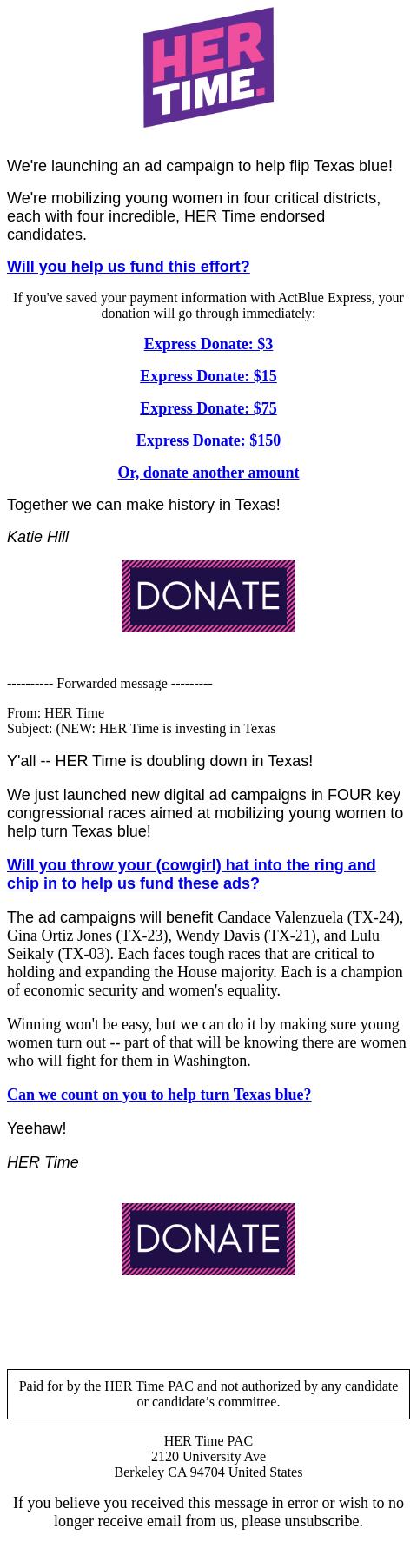 HER TIME.

We're launching an ad campaign to help flip Texas blue!

We're mobilizing young women in four critical districts, each with four incredible, HER Time endorsed candidates.

Will you help us fund this effort?

If you've saved your payment information with ActBlue Express, your donation will go through immediately:

Express Donate: $3

Express Donate: $15

Express Donate: $75

Express Donate: $150

Or, donate another amount

Together we can make history in Texas!

Katie Hill

DONATE

---------- Forwarded message ---------

From: HER Time
Subject: (NEW: HER Time is investing in Texas

Y'all -- HER Time is doubling down in Texas!

We just launched new digital ad campaigns in FOUR key congressional races aimed at mobilizing young women to help turn Texas blue!

Will you throw your (cowgirl) hat into the ring and chip in to help us fund these ads?

The ad campaigns will benefit Candace Valenzuela (TX-24), Gina Ortiz Jones (TX-23), Wendy Davis (TX-21), and Lulu Seikaly (TX-03). Each faces tough races that are critical to holding and expanding the House majority. Each is a champion of economic security and women's equality.

Winning won't be easy, but we can do it by making sure young women turn out -- part of that will be knowing there are women who will fight for them in Washington.

Can we count on you to help turn Texas blue?

Yeehaw!

HER Time

DONATE

Paid for by the HER Time PAC and not authorized by any candidate or candidate’s committee.

HER Time PAC
2120 University Ave
Berkeley CA 94704 United States

If you believe you received this message in error or wish to no longer receive email from us, please unsubscribe.